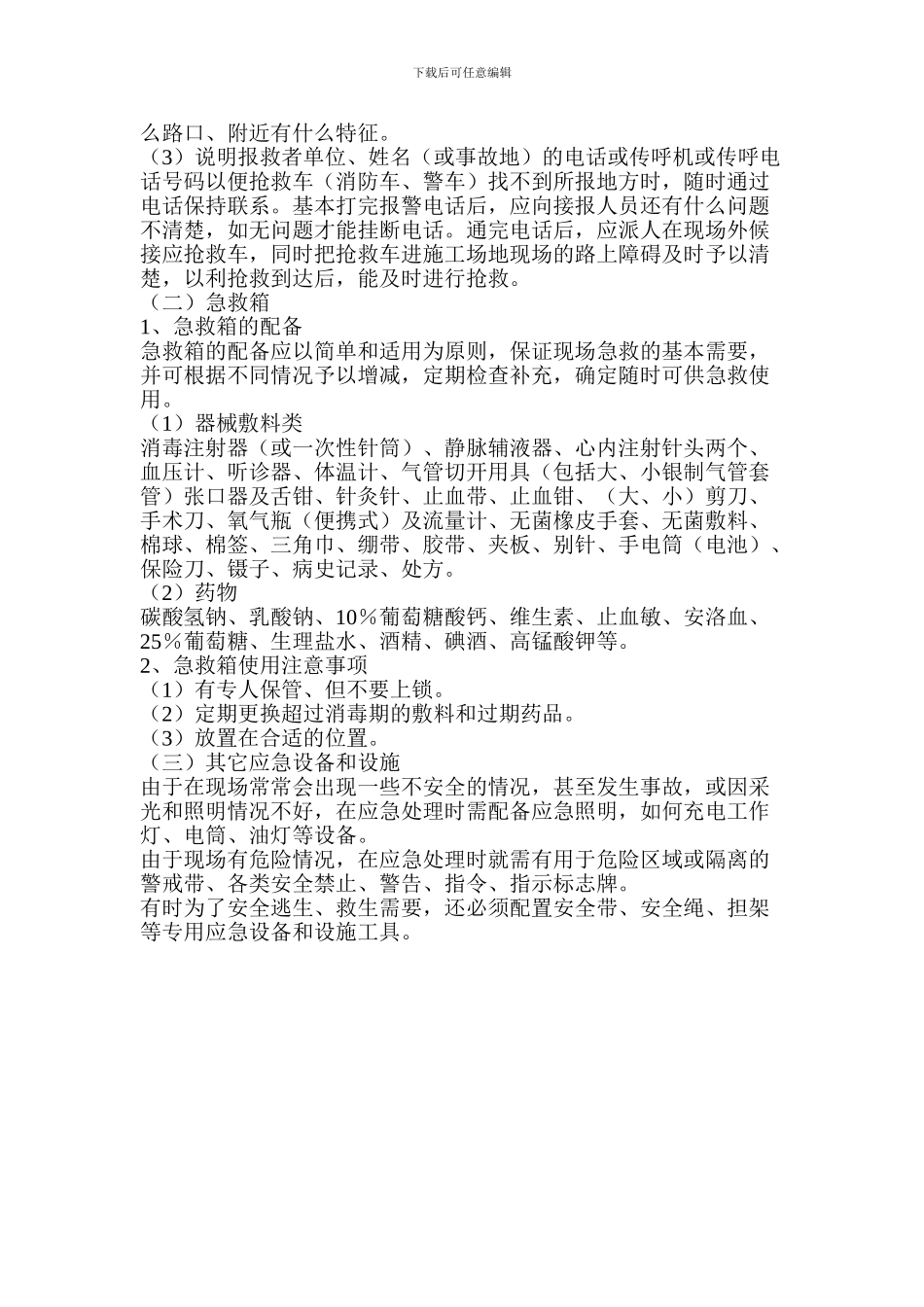 下载后可任意编辑

么路口、附近有什么特征。

（3）说明报救者单位、姓名（或事故地）的电话或传呼机或传呼电话号码以便抢救车（消防车、警车）找不到所报地方时，随时通过电话保持联系。基本打完报警电话后，应向接报人员还有什么问题不清楚，如无问题才能挂断电话。通完电话后，应派人在现场外候接应抢救车，同时把抢救车进施工场地现场的路上障碍及时予以清楚，以利抢救到达后，能及时进行抢救。

（二）急救箱

1、急救箱的配备

急救箱的配备应以简单和适用为原则，保证现场急救的基本需要，并可根据不同情况予以增减，定期检查补充，确定随时可供急救使用。

（1）器械敷料类

消毒注射器（或一次性针筒）、静脉辅液器、心内注射针头两个、血压计、听诊器、体温计、气管切开用具（包括大、小银制气管套管）张口器及舌钳、针灸针、止血带、止血钳、（大、小）剪刀、手术刀、氧气瓶（便携式）及流量计、无菌橡皮手套、无菌敷料、棉球、棉签、三角巾、绷带、胶带、夹板、别针、手电筒（电池）、保险刀、镊子、病史记录、处方。

（2）药物

碳酸氢钠、乳酸钠、10％葡萄糖酸钙、维生素、止血敏、安洛血、25％葡萄糖、生理盐水、酒精、碘酒、高锰酸钾等。

2、急救箱使用注意事项

（1）有专人保管、但不要上锁。

（2）定期更换超过消毒期的敷料和过期药品。

（3）放置在合适的位置。

（三）其它应急设备和设施

由于在现场常常会出现一些不安全的情况，甚至发生事故，或因采光和照明情况不好，在应急处理时需配备应急照明，如何充电工作灯、电筒、油灯等设备。

由于现场有危险情况，在应急处理时就需有用于危险区域或隔离的警戒带、各类安全禁止、警告、指令、指示标志牌。

有时为了安全逃生、救生需要，还必须配置安全带、安全绳、担架等专用应急设备和设施工具。